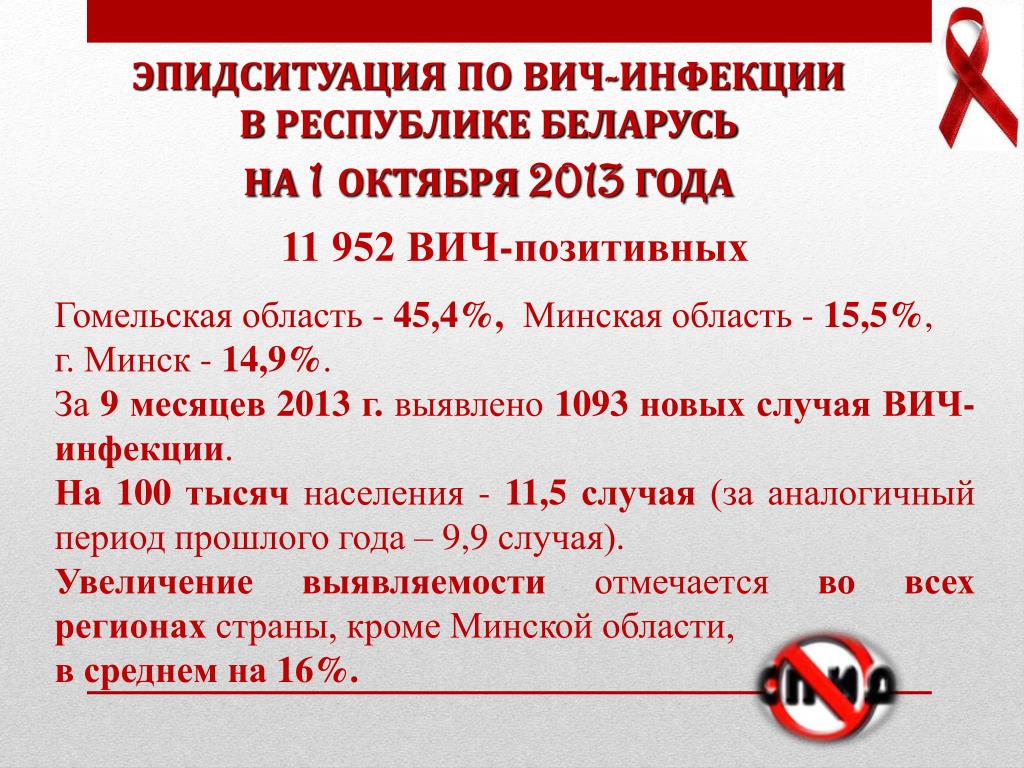 ЭПИДСИТУАЦИЯ ПО ВИЧ-ИНФЕКЦИИ В РЕСПУБЛИКЕ БЕЛАРУСЬ
НА 1 ОКТЯБРЯ 2013 ГОДА

11 952 ВИЧ-позитивных

Гомельская область - 45,4%, Минская область - 15,5%, г. Минск - 14,9%.
За 9 месяцев 2013 г. выявлено 1093 новых случая ВИЧ-инфекции.
На 100 тысяч населения - 11,5 случая (за аналогичный период прошлого года – 9,9 случая).
Увеличение выявляемости отмечается во всех регионах страны, кроме Минской области, в среднем на 16%.

СПИД